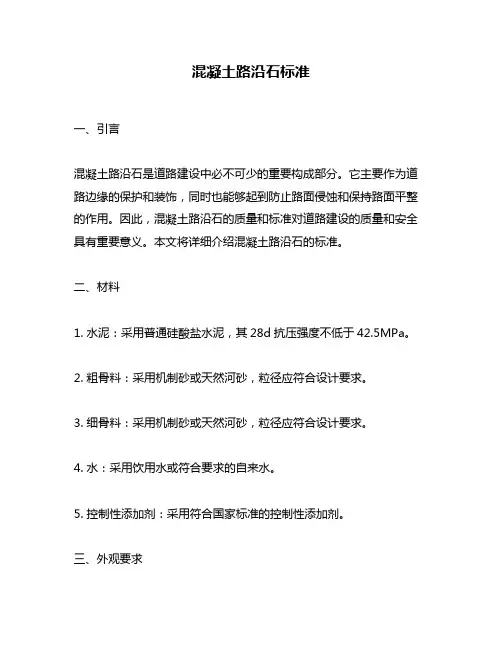 混凝土路沿石标准

一、引言

混凝土路沿石是道路建设中必不可少的重要构成部分。它主要作为道路边缘的保护和装饰，同时也能够起到防止路面侵蚀和保持路面平整的作用。因此，混凝土路沿石的质量和标准对道路建设的质量和安全具有重要意义。本文将详细介绍混凝土路沿石的标准。

二、材料

1. 水泥：采用普通硅酸盐水泥，其 28d 抗压强度不低于 42.5MPa。

2. 粗骨料：采用机制砂或天然河砂，粒径应符合设计要求。

3. 细骨料：采用机制砂或天然河砂，粒径应符合设计要求。

4. 水：采用饮用水或符合要求的自来水。

5. 控制性添加剂：采用符合国家标准的控制性添加剂。

三、外观要求